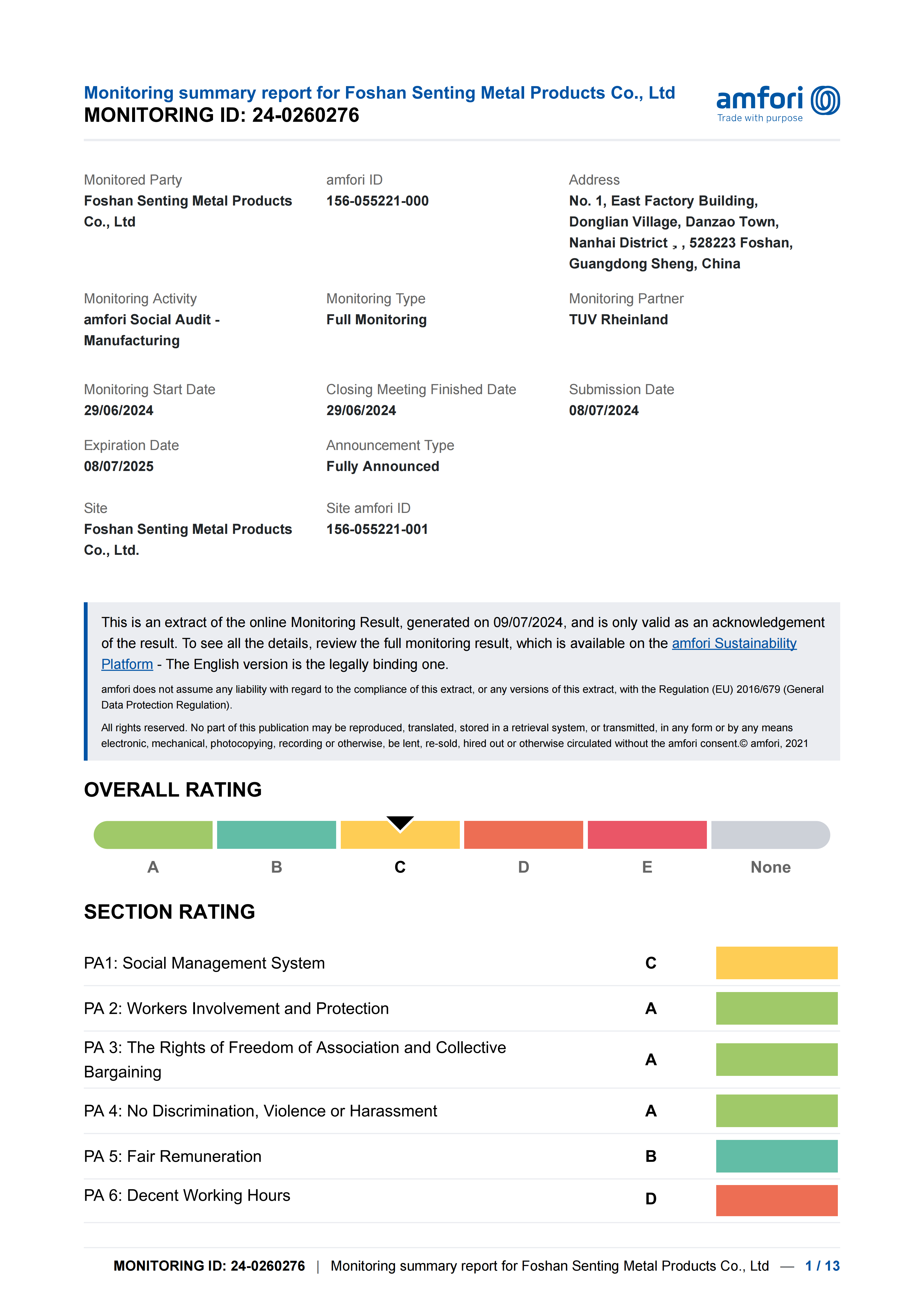 Monitoring summary report for Foshan Senting Metal Products Co., Ltd
MONITORING ID: 24-0260276

amfori
Trade with purpose

Monitored Party
Foshan Senting Metal Products Co., Ltd

amfori ID
156-055221-000

Address
No. 1, East Factory Building, Donglian Village, Danzao Town, Nanhai District ¸ , 528223 Foshan, Guangdong Sheng, China

Monitoring Activity
amfori Social Audit - Manufacturing

Monitoring Type
Full Monitoring

Monitoring Partner
TUV Rheinland

Monitoring Start Date
29/06/2024

Closing Meeting Finished Date
29/06/2024

Submission Date
08/07/2024

Expiration Date
08/07/2025

Announcement Type
Fully Announced

Site
Foshan Senting Metal Products Co., Ltd.

Site amfori ID
156-055221-001

This is an extract of the online Monitoring Result, generated on 09/07/2024, and is only valid as an acknowledgement of the result. To see all the details, review the full monitoring result, which is available on the amfori Sustainability Platform - The English version is the legally binding one.

amfori does not assume any liability with regard to the compliance of this extract, or any versions of this extract, with the Regulation (EU) 2016/679 (General Data Protection Regulation).

All rights reserved. No part of this publication may be reproduced, translated, stored in a retrieval system, or transmitted, in any form or by any means electronic, mechanical, photocopying, recording or otherwise, be lent, re-sold, hired out or otherwise circulated without the amfori consent.© amfori, 2021

OVERALL RATING

A B C D E None

SECTION RATING

| PA1: Social Management System | C |
|---|---|
| PA 2: Workers Involvement and Protection | A |
| PA 3: The Rights of Freedom of Association and Collective Bargaining | A |
| PA 4: No Discrimination, Violence or Harassment | A |
| PA 5: Fair Remuneration | B |
| PA 6: Decent Working Hours | D |

MONITORING ID: 24-0260276 | Monitoring summary report for Foshan Senting Metal Products Co., Ltd — 1 / 13